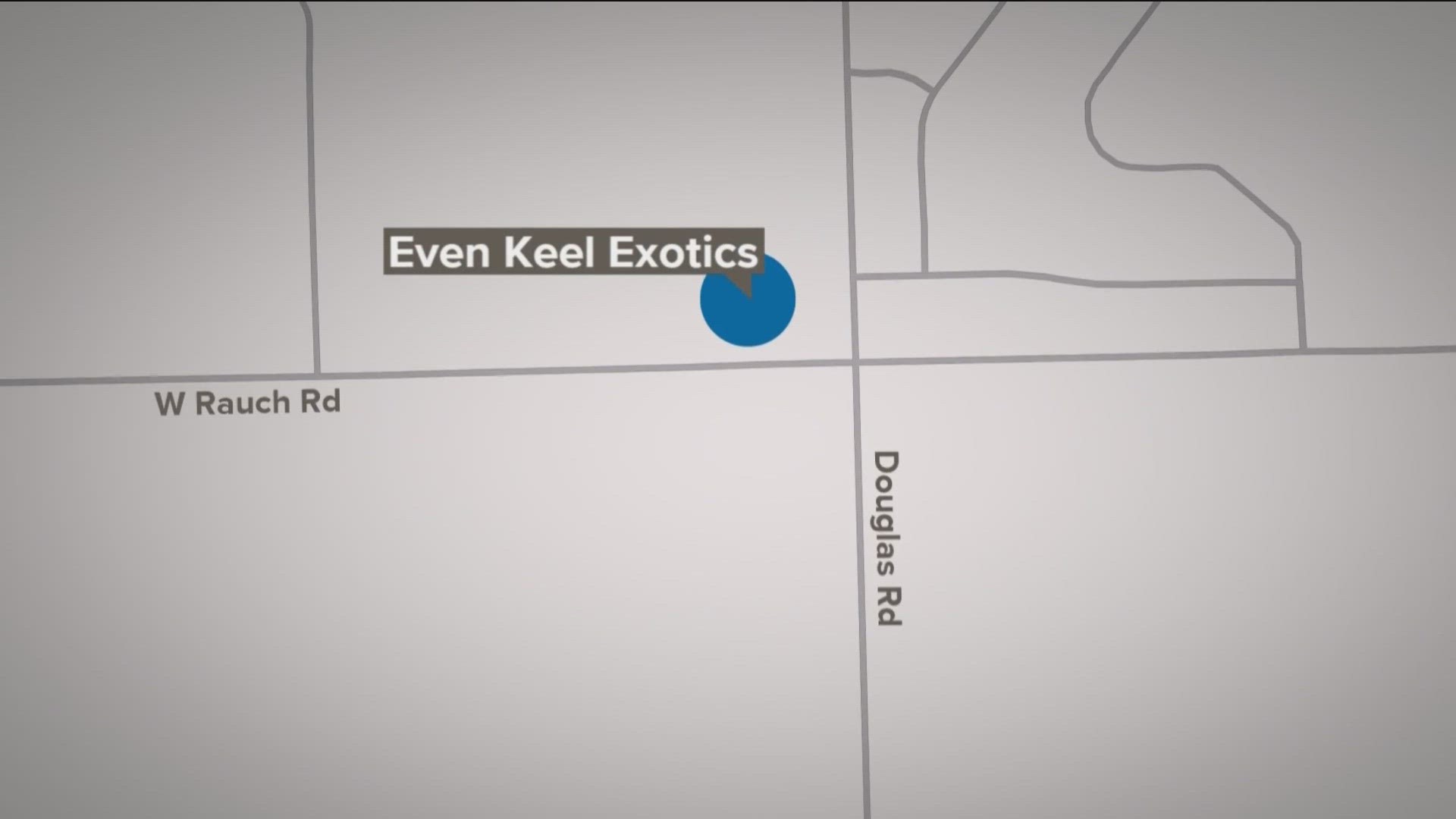 Even Keel Exotics

W Rauch Rd

Douglas Rd